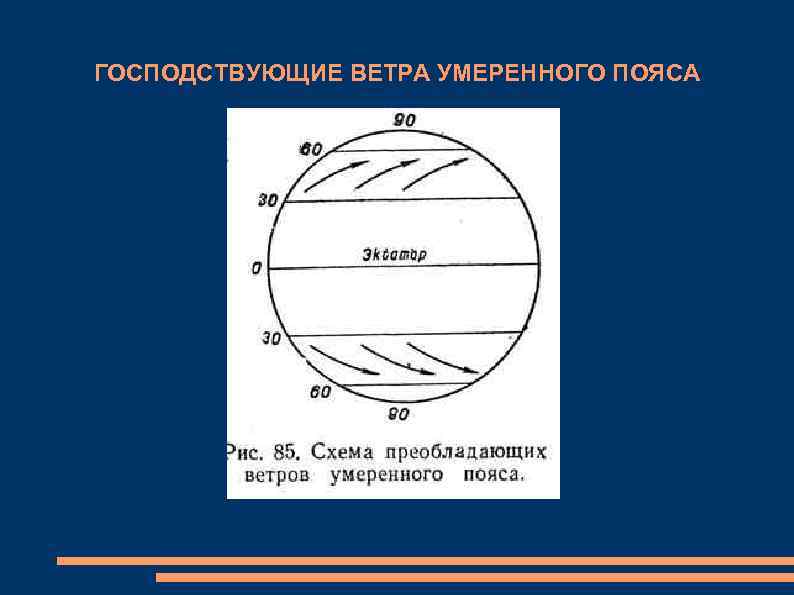 ГОСПОДСТВУЮЩИЕ ВЕТРА УМЕРЕННОГО ПОЯСА

90

60

30

Экватор

0

30

60

90

Рис. 85. Схема преобладающих ветров умеренного пояса.